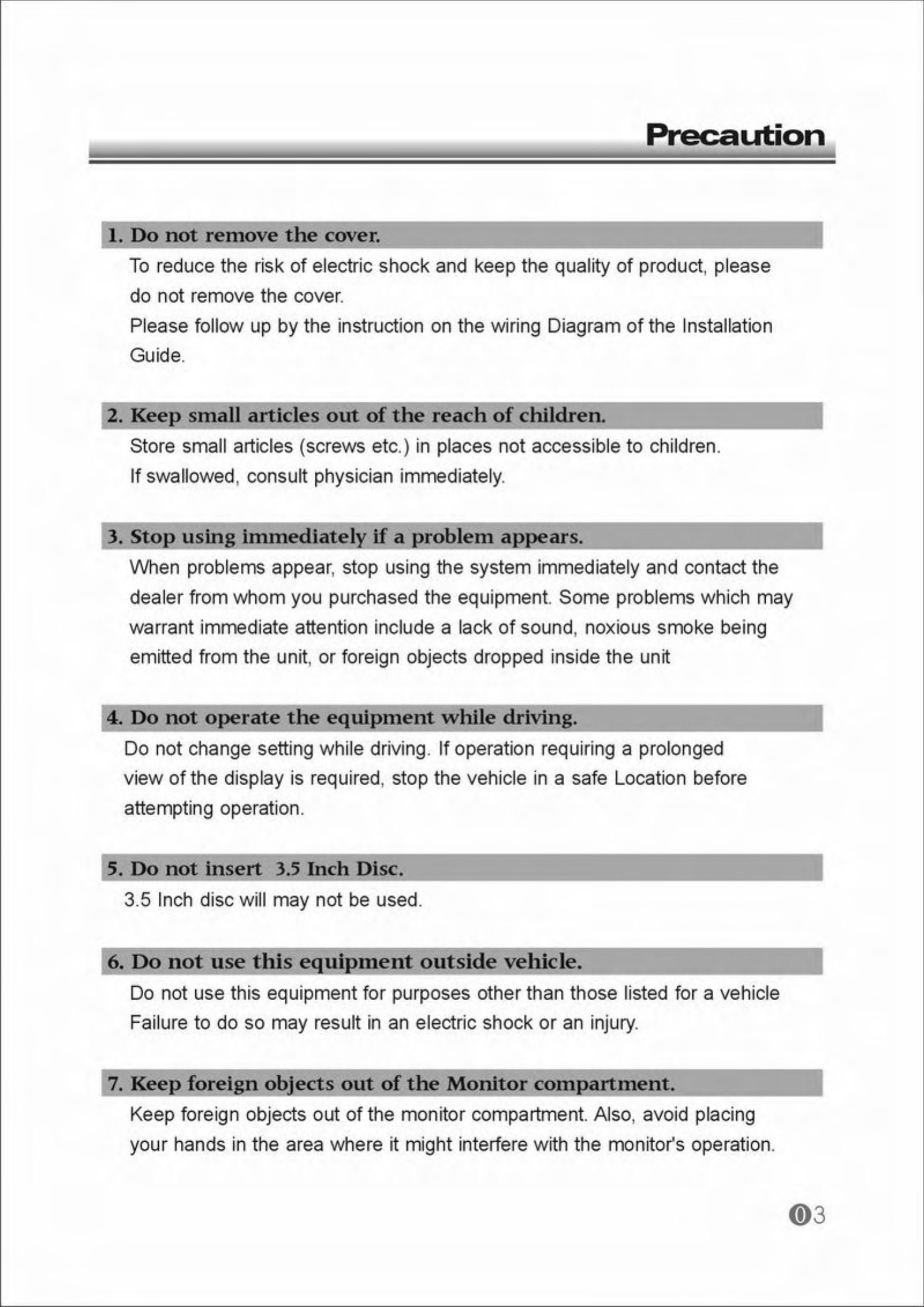 Precaution

1. Do not remove the cover.

To reduce the risk of electric shock and keep the quality of product, please do not remove the cover.
Please follow up by the instruction on the wiring Diagram of the Installation Guide.

2. Keep small articles out of the reach of children.

Store small articles (screws etc.) in places not accessible to children.
If swallowed, consult physician immediately.

3. Stop using immediately if a problem appears.

When problems appear, stop using the system immediately and contact the dealer from whom you purchased the equipment. Some problems which may warrant immediate attention include a lack of sound, noxious smoke being emitted from the unit, or foreign objects dropped inside the unit

4. Do not operate the equipment while driving.

Do not change setting while driving. If operation requiring a prolonged view of the display is required, stop the vehicle in a safe Location before attempting operation.

5. Do not insert 3.5 Inch Disc.

3.5 Inch disc will may not be used.

6. Do not use this equipment outside vehicle.

Do not use this equipment for purposes other than those listed for a vehicle Failure to do so may result in an electric shock or an injury.

7. Keep foreign objects out of the Monitor compartment.

Keep foreign objects out of the monitor compartment. Also, avoid placing your hands in the area where it might interfere with the monitor's operation.

03